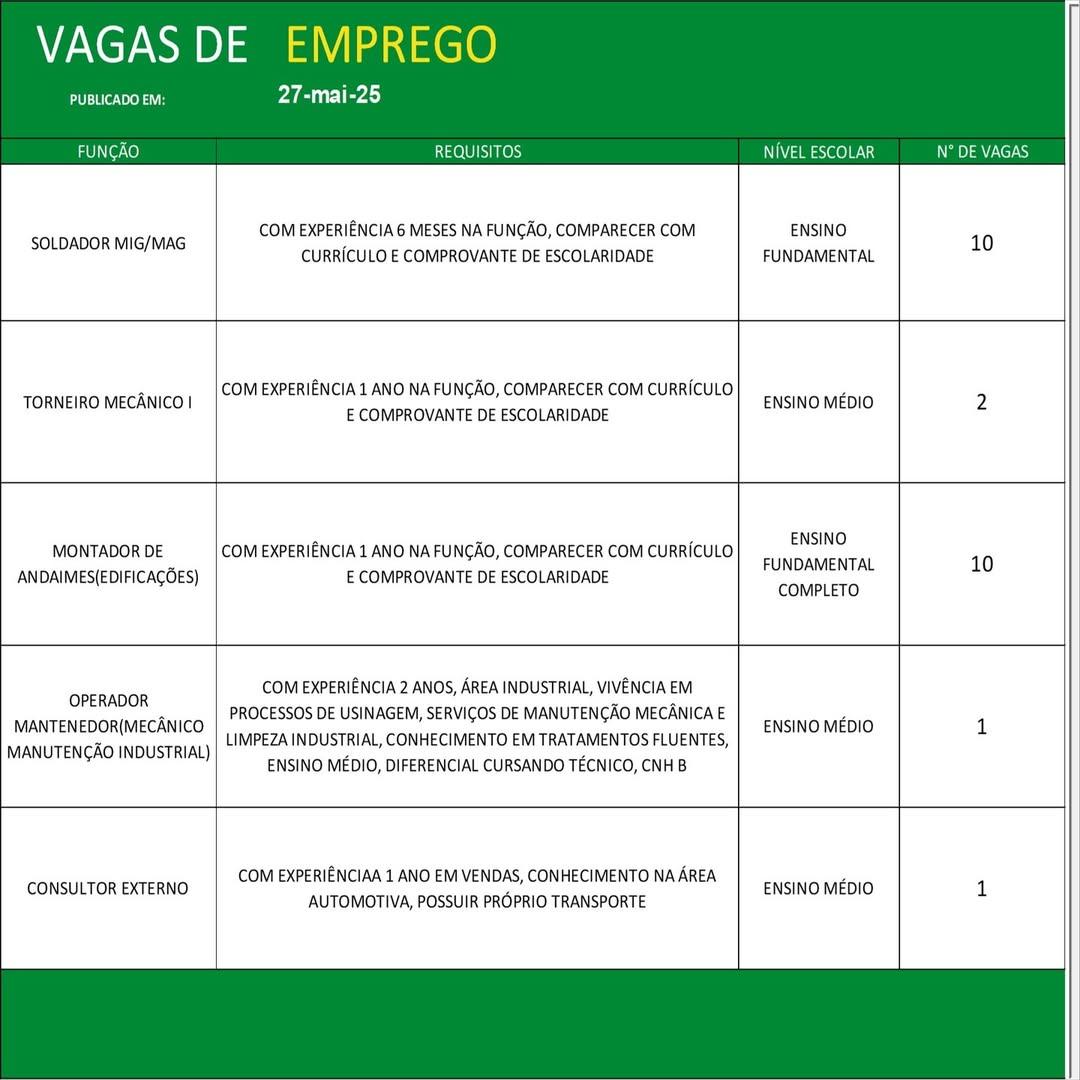 VAGAS DE EMPREGO

PUBLICADO EM: 27-mai-25

| FUNÇÃO | REQUISITOS | NÍVEL ESCOLAR | N° DE VAGAS |
|---|---|---|---|
| SOLDADOR MIG/MAG | COM EXPERIÊNCIA 6 MESES NA FUNÇÃO, COMPARECER COM CURRÍCULO E COMPROVANTE DE ESCOLARIDADE | ENSINO FUNDAMENTAL | 10 |
| TORNEIRO MECÂNICO I | COM EXPERIÊNCIA 1 ANO NA FUNÇÃO, COMPARECER COM CURRÍCULO E COMPROVANTE DE ESCOLARIDADE | ENSINO MÉDIO | 2 |
| MONTADOR DE ANDAIMES(EDIFICAÇÕES) | COM EXPERIÊNCIA 1 ANO NA FUNÇÃO, COMPARECER COM CURRÍCULO E COMPROVANTE DE ESCOLARIDADE | ENSINO FUNDAMENTAL COMPLETO | 10 |
| OPERADOR MANTENEDOR(MECÂNICO MANUTENÇÃO INDUSTRIAL) | COM EXPERIÊNCIA 2 ANOS, ÁREA INDUSTRIAL, VIVÊNCIA EM PROCESSOS DE USINAGEM, SERVIÇOS DE MANUTENÇÃO MECÂNICA E LIMPEZA INDUSTRIAL, CONHECIMENTO EM TRATAMENTOS FLUENTES, ENSINO MÉDIO, DIFERENCIAL CURSANDO TÉCNICO, CNH B | ENSINO MÉDIO | 1 |
| CONSULTOR EXTERNO | COM EXPERIÊNCIAA 1 ANO EM VENDAS, CONHECIMENTO NA ÁREA AUTOMOTIVA, POSSUIR PRÓPRIO TRANSPORTE | ENSINO MÉDIO | 1 |